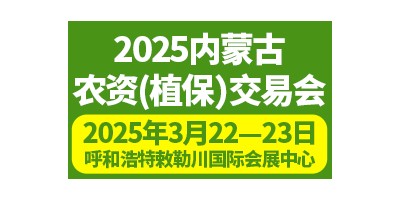 2025内蒙古
农资(植保)交易会

2025年3月22—23日
呼和浩特敕勒川国际会展中心